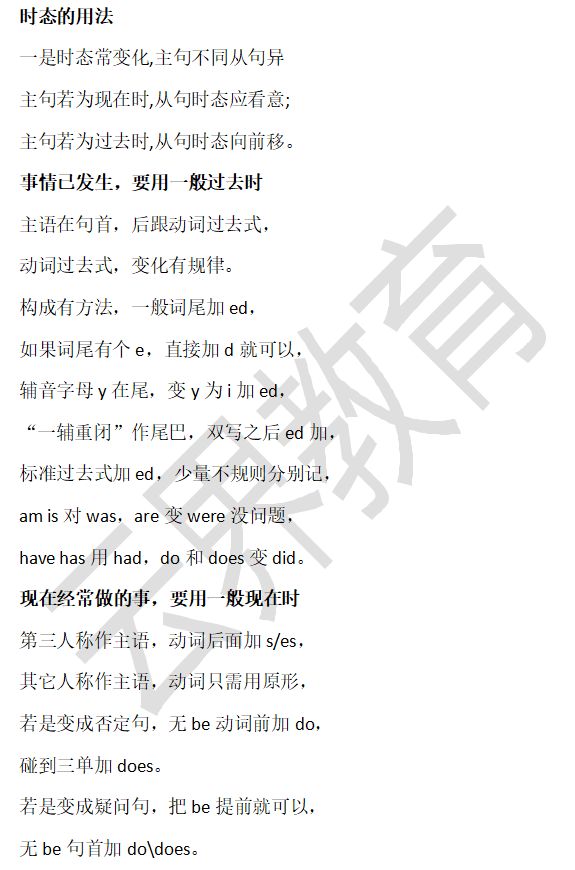 时态的用法

一是时态常变化,主句不同从句异

主句若为现在时,从句时态应看意;

主句若为过去时,从句时态向前移。

事情已发生，要用一般过去时

主语在句首，后跟动词过去式，

动词过去式，变化有规律。

构成有方法，一般词尾加 ed，

如果词尾有个 e，直接加 d 就可以，

辅音字母 y 在尾，变 y 为 i 加 ed，

“一辅重闭”作尾巴，双写之后 ed 加，

标准过去式加 ed，少量不规则分别记，

am is 对 was，are 变 were 没问题，

have has 用 had，do 和 does 变 did。

现在经常做的事，要用一般现在时

第三人称作主语，动词后面加 s/es，

其它人称作主语，动词只需用原形，

若是变成否定句，无 be 动词前加 do，

碰到三单加 does。

若是变成疑问句，把 be 提前就可以，

无 be 句首加 do\does。

云界教育